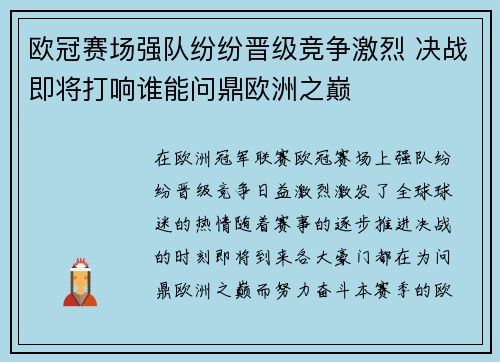 欧冠赛场强队纷纷晋级竞争激烈 决战即将打响谁能问鼎欧洲之巅

在欧洲冠军联赛欧冠赛场上强队纷纷晋级竞争日益激烈激发了全球球迷的热情随着赛事的逐步推进决战的时刻即将到来各大豪门都在为问鼎欧洲之巅而努力奋斗本赛季的欧